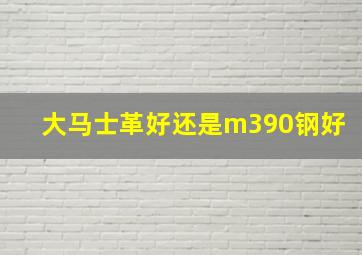 大马士革好还是m390钢好